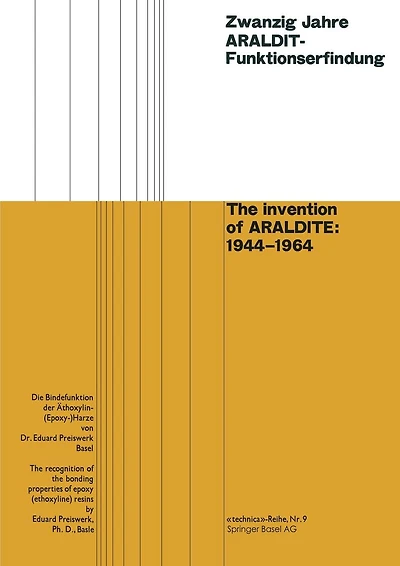 Zwanzig Jahre
ARALDIT-
Funktionserfindung

The invention
of ARALDITE:
1944–1964

Die Bindefunktion
der Äthoxylin-
(Epoxy-)Harze
von
Dr. Eduard Preiswerk
Basel

The recognition of
the bonding
properties of epoxy
(ethoxyline) resins
by
Eduard Preiswerk,
Ph. D., Basle

«technica»-Reihe, Nr. 9
Springer Basel AG